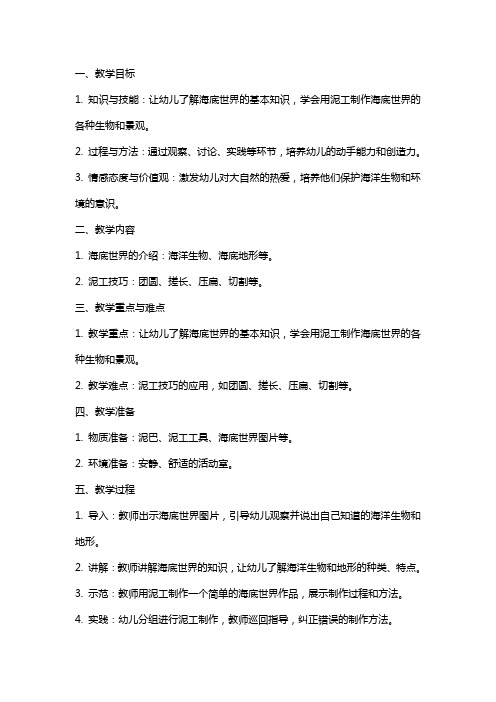 一、教学目标

1. 知识与技能：让幼儿了解海底世界的基本知识，学会用泥工制作海底世界的各种生物和景观。

2. 过程与方法：通过观察、讨论、实践等环节，培养幼儿的动手能力和创造力。

3. 情感态度与价值观：激发幼儿对大自然的热爱，培养他们保护海洋生物和环境的意识。

二、教学内容

1. 海底世界的介绍：海洋生物、海底地形等。

2. 泥工技巧：团圆、搓长、压扁、切割等。

三、教学重点与难点

1. 教学重点：让幼儿了解海底世界的基本知识，学会用泥工制作海底世界的各种生物和景观。

2. 教学难点：泥工技巧的应用，如团圆、搓长、压扁、切割等。

四、教学准备

1. 物质准备：泥巴、泥工工具、海底世界图片等。

2. 环境准备：安静、舒适的活动室。

五、教学过程

1. 导入：教师出示海底世界图片，引导幼儿观察并说出自己知道的海洋生物和地形。

2. 讲解：教师讲解海底世界的知识，让幼儿了解海洋生物和地形的种类、特点。

3. 示范：教师用泥工制作一个简单的海底世界作品，展示制作过程和方法。

4. 实践：幼儿分组进行泥工制作，教师巡回指导，纠正错误的制作方法。